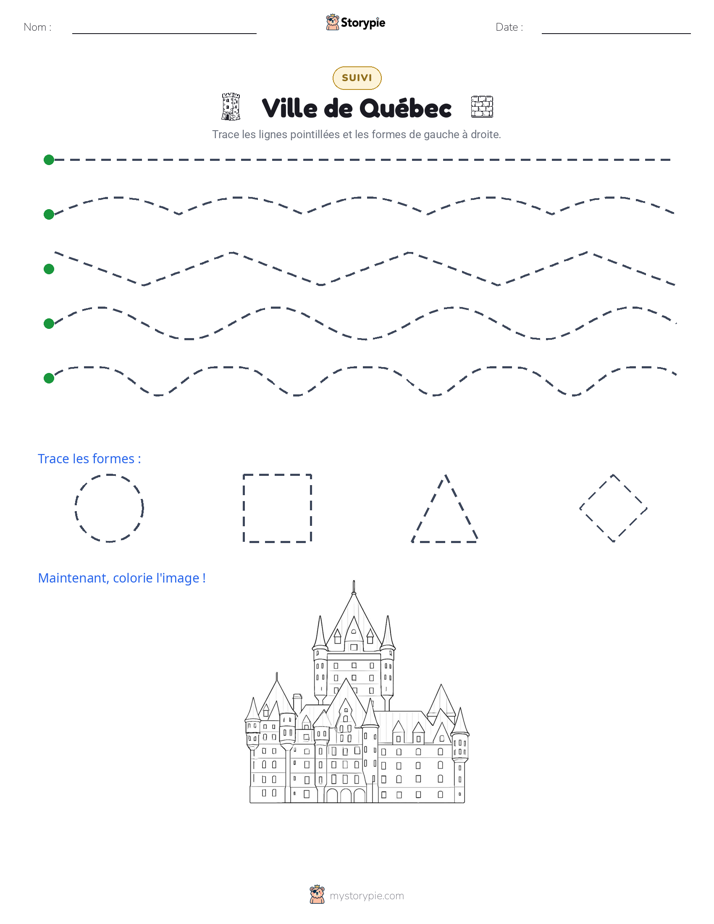 Nom : ____ Storypie Date : ____

SUIVI

Ville de Québec

Trace les lignes pointillées et les formes de gauche à droite.

Trace les formes :

Maintenant, colorie l'image !

mystorypie.com